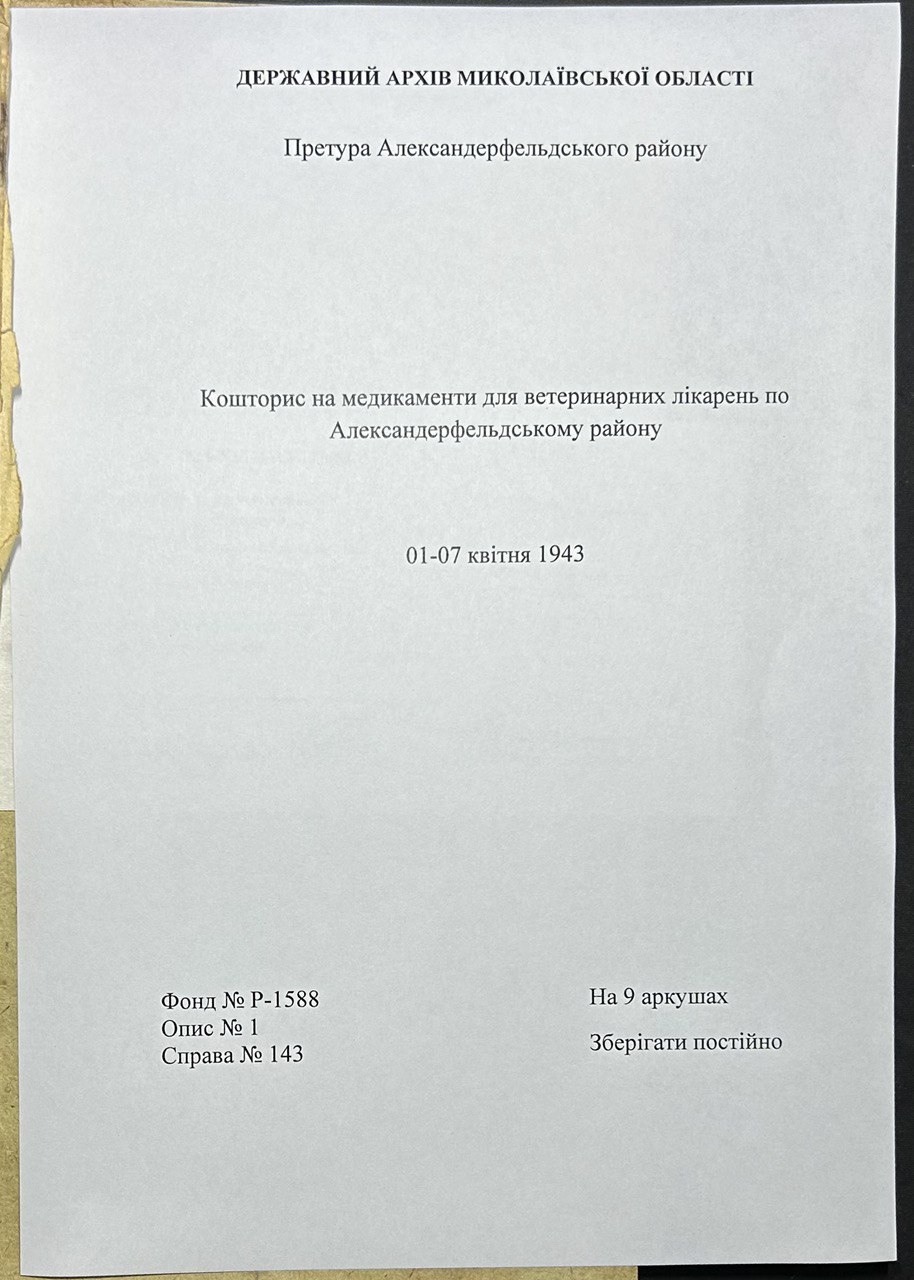 ДЕРЖАВНИЙ АРХІВ МИКОЛАЇВСЬКОЇ ОБЛАСТІ

Претура Александерфельдського району

Кошторис на медикаменти для ветеринарних лікарень по Александерфельдському району

01-07 квітня 1943

Фонд № Р-1588
Опис № 1
Справа № 143

На 9 аркушах

Зберігати постійно